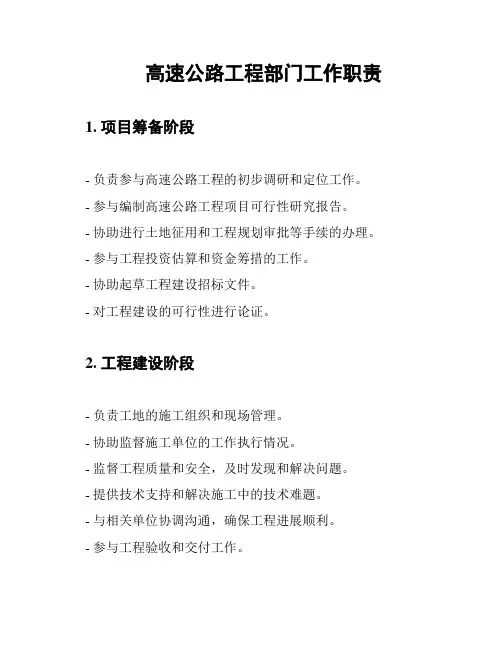 高速公路工程部门工作职责

1. 项目筹备阶段

- 负责参与高速公路工程的初步调研和定位工作。

- 参与编制高速公路工程项目可行性研究报告。

- 协助进行土地征用和工程规划审批等手续的办理。

- 参与工程投资估算和资金筹措的工作。

- 协助起草工程建设招标文件。

- 对工程建设的可行性进行论证。

2. 工程建设阶段

- 负责工地的施工组织和现场管理。

- 协助监督施工单位的工作执行情况。

- 监督工程质量和安全，及时发现和解决问题。

- 提供技术支持和解决施工中的技术难题。

- 与相关单位协调沟通，确保工程进展顺利。

- 参与工程验收和交付工作。